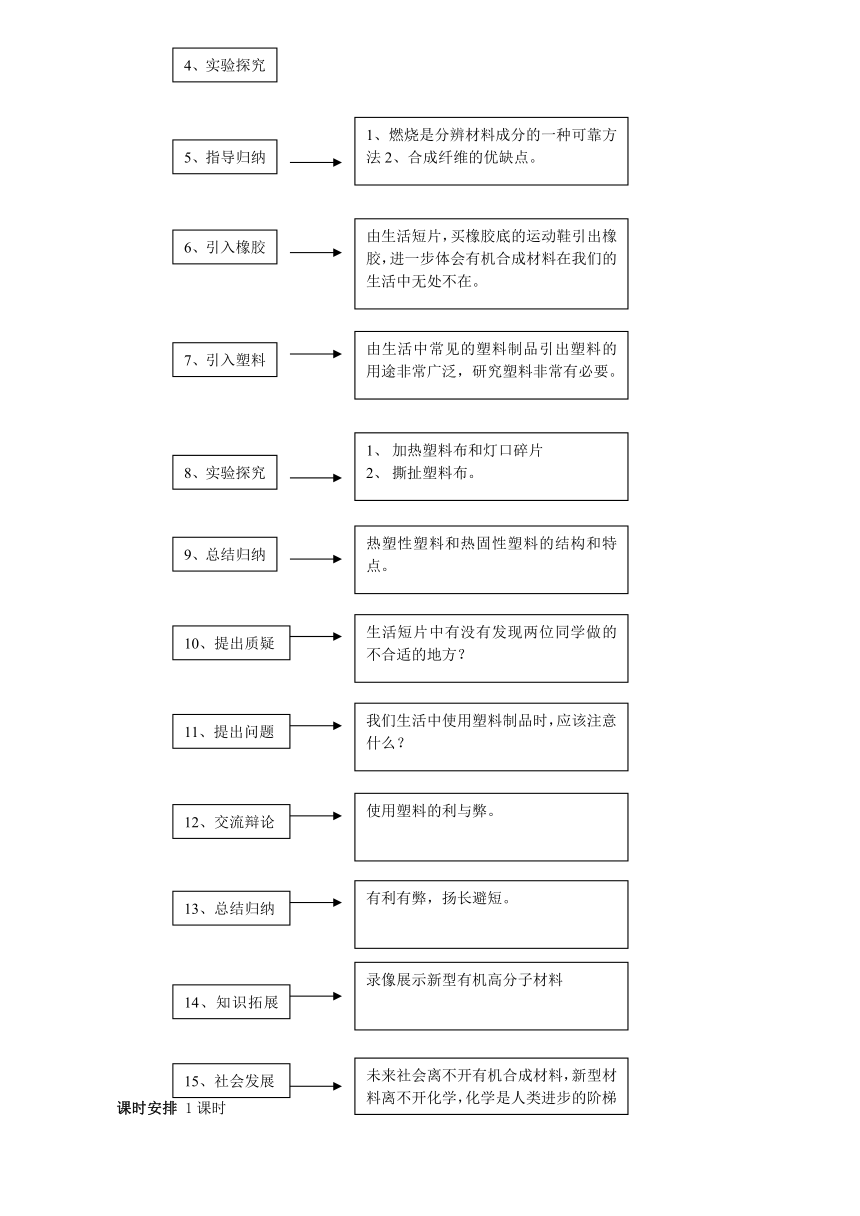 4、实验探究

5、指导归纳

1、燃烧是分辨材料成分的一种可靠方法 2、合成纤维的优缺点。

6、引入橡胶

由生活短片，买橡胶底的运动鞋引出橡胶，进一步体会有机合成材料在我们的生活中无处不在。

7、引入塑料

由生活中常见的塑料制品引出塑料的用途非常广泛，研究塑料非常有必要。

8、实验探究

1、 加热塑料布和灯口碎片
2、 撕扯塑料布。

9、总结归纳

热塑性塑料和热固性塑料的结构和特点。

10、提出质疑

生活短片中有没有发现两位同学做的不合适的地方？

11、提出问题

我们生活中使用塑料制品时，应该注意什么？

12、交流辩论

使用塑料的利与弊。

13、总结归纳

有利有弊，扬长避短。

14、知识拓展

录像展示新型有机高分子材料

15、社会发展

未来社会离不开有机合成材料，新型材料离不开化学，化学是人类进步的阶梯

课时安排 1 课时